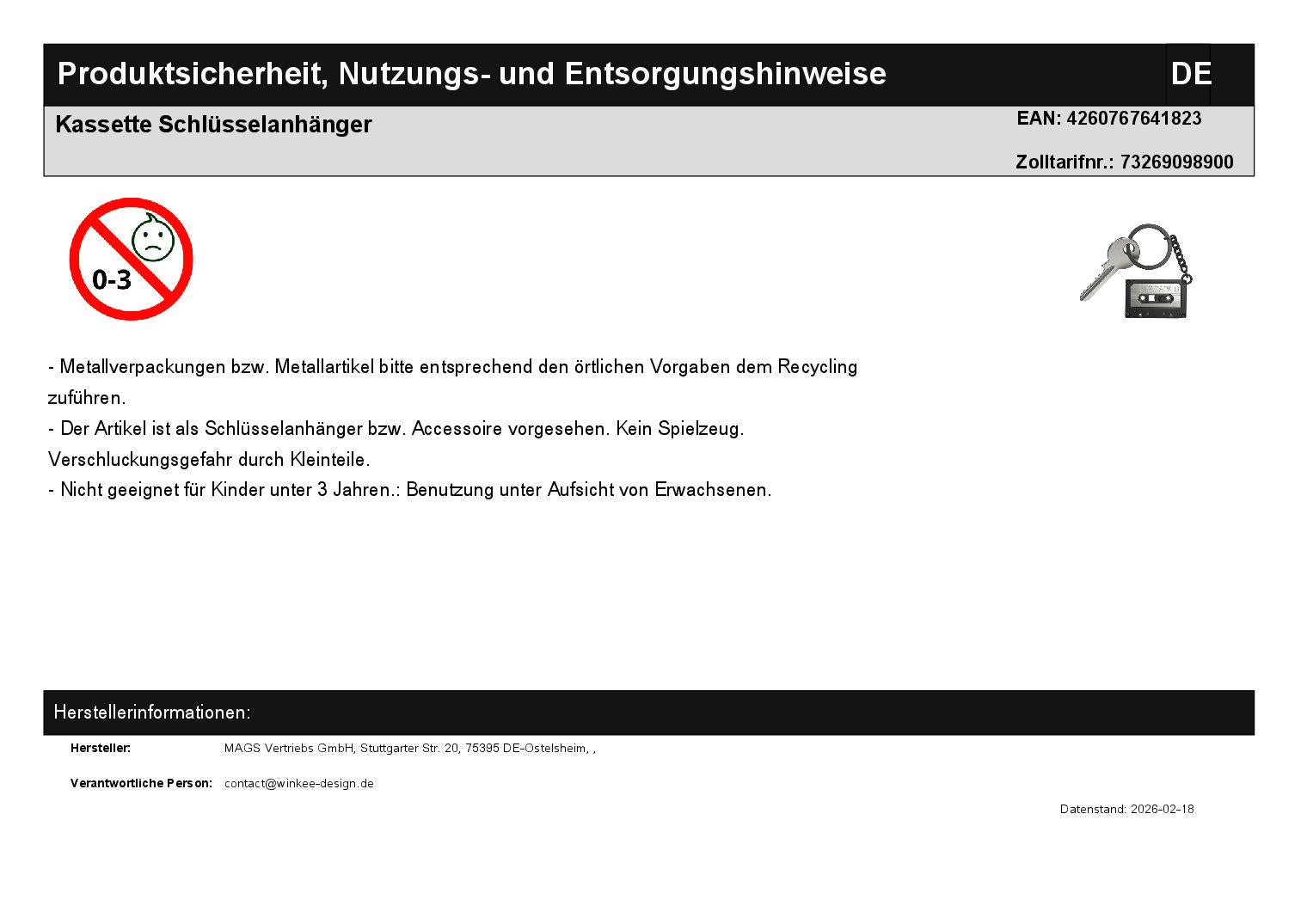 Produktsicherheit, Nutzungs- und Entsorgungshinweise

DE

Kassette Schlüsselanhänger

EAN: 4260767641823

Zolltarifnr.: 73269098900

0-3

- Metallverpackungen bzw. Metallartikel bitte entsprechend den örtlichen Vorgaben dem Recycling zuführen.
- Der Artikel ist als Schlüsselanhänger bzw. Accessoire vorgesehen. Kein Spielzeug. Verschluckungsgefahr durch Kleinteile.
- Nicht geeignet für Kinder unter 3 Jahren.: Benutzung unter Aufsicht von Erwachsenen.

Herstellerinformationen:

Hersteller: MAGS Vertriebs GmbH, Stuttgarter Str. 20, 75395 DE-Ostelsheim, ,

Verantwortliche Person: contact@winkee-design.de

Datenstand: 2026-02-18